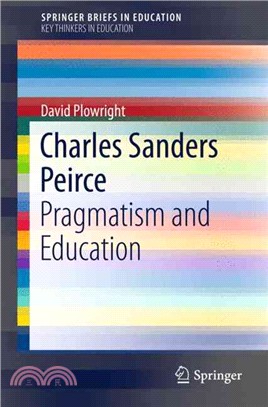 SPRINGER BRIEFS IN EDUCATION
KEY THINKERS IN EDUCATION

David Plowright

Charles Sanders Peirce

Pragmatism and Education

三民

Springer